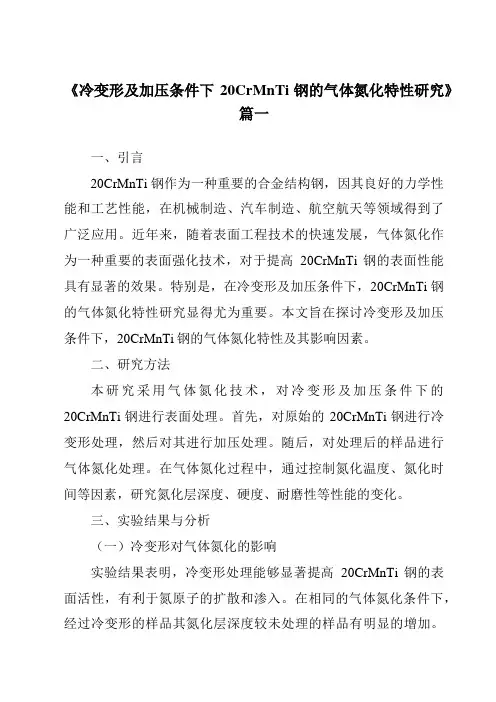 《冷变形及加压条件下 20CrMnTi 钢的气体氮化特性研究》篇一

一、引言

20CrMnTi 钢作为一种重要的合金结构钢，因其良好的力学性能和工艺性能，在机械制造、汽车制造、航空航天等领域得到了广泛应用。近年来，随着表面工程技术的快速发展，气体氮化作为一种重要的表面强化技术，对于提高 20CrMnTi 钢的表面性能具有显著的效果。特别是，在冷变形及加压条件下，20CrMnTi 钢的气体氮化特性研究显得尤为重要。本文旨在探讨冷变形及加压条件下，20CrMnTi 钢的气体氮化特性及其影响因素。

二、研究方法

本研究采用气体氮化技术，对冷变形及加压条件下的 20CrMnTi 钢进行表面处理。首先，对原始的 20CrMnTi 钢进行冷变形处理，然后对其进行加压处理。随后，对处理后的样品进行气体氮化处理。在气体氮化过程中，通过控制氮化温度、氮化时间等因素，研究氮化层深度、硬度、耐磨性等性能的变化。

三、实验结果与分析

（一）冷变形对气体氮化的影响

实验结果表明，冷变形处理能够显著提高 20CrMnTi 钢的表面活性，有利于氮原子的扩散和渗入。在相同的气体氮化条件下，经过冷变形的样品其氮化层深度较未处理的样品有明显的增加。